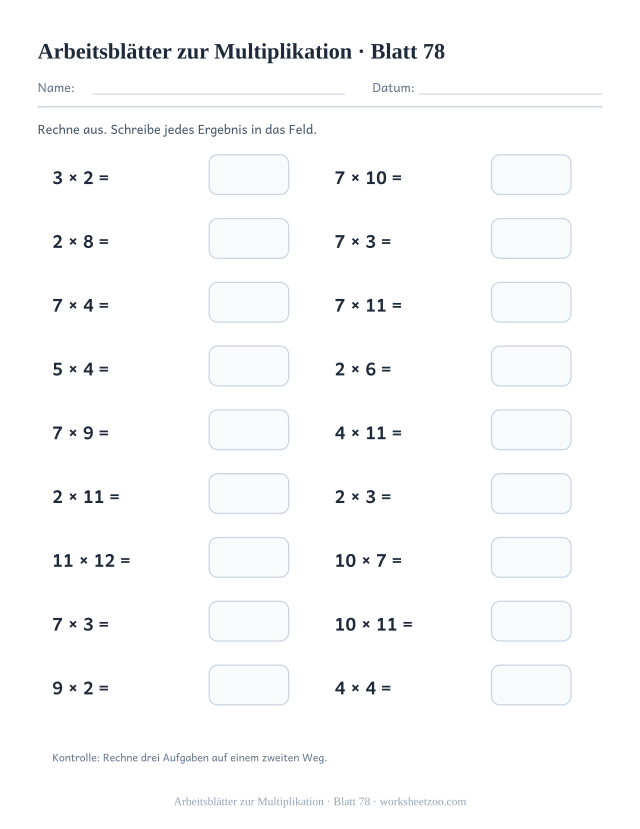 Arbeitsblätter zur Multiplikation · Blatt 78

Name: Datum:

Rechne aus. Schreibe jedes Ergebnis in das Feld.

$3 \times 2 =$

$2 \times 8 =$

$7 \times 4 =$

$5 \times 4 =$

$7 \times 9 =$

$2 \times 11 =$

$11 \times 12 =$

$7 \times 3 =$

$9 \times 2 =$

$7 \times 10 =$

$7 \times 3 =$

$7 \times 11 =$

$2 \times 6 =$

$4 \times 11 =$

$2 \times 3 =$

$10 \times 7 =$

$10 \times 11 =$

$4 \times 4 =$

Kontrolle: Rechne drei Aufgaben auf einem zweiten Weg.

Arbeitsblätter zur Multiplikation · Blatt 78 · worksheetzoo.com